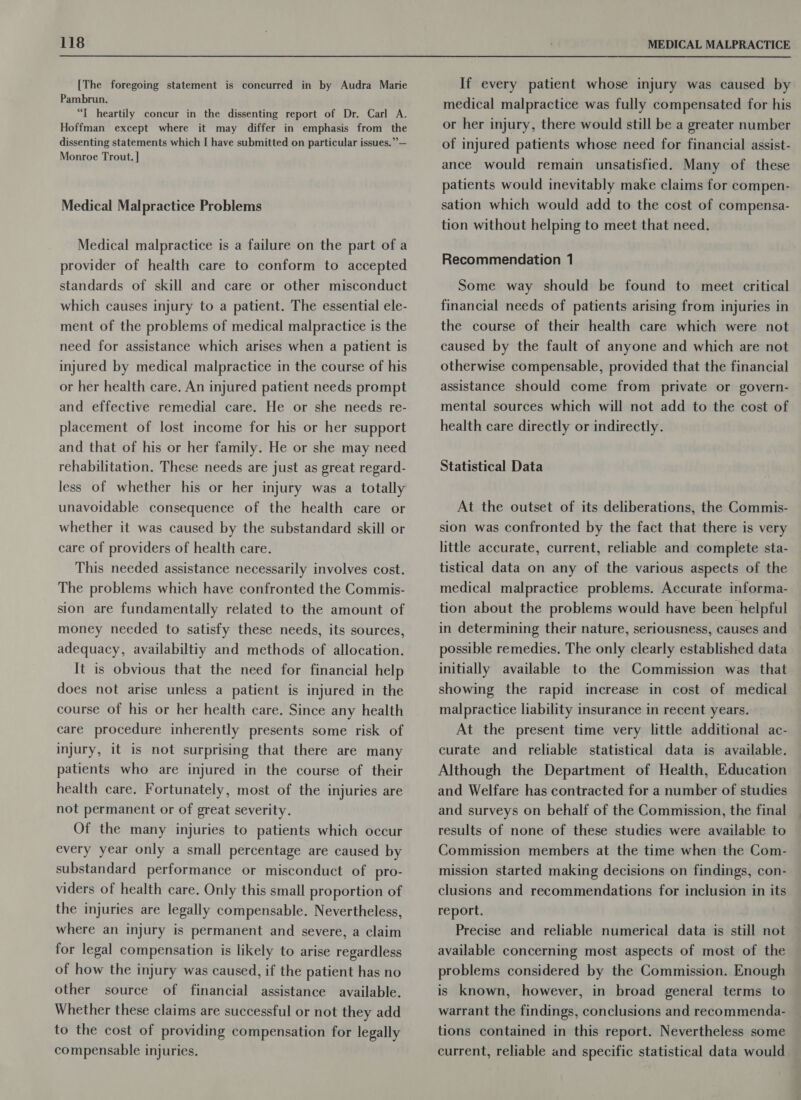 118

MEDICAL MALPRACTICE

[The foregoing statement is concurred in by Audra Marie Pambrun.

"I heartily concur in the dissenting report of Dr. Carl A. Hoffman except where it may differ in emphasis from the dissenting statements which I have submitted on particular issues."—Monroe Trout.]

Medical Malpractice Problems

Medical malpractice is a failure on the part of a provider of health care to conform to accepted standards of skill and care or other misconduct which causes injury to a patient. The essential element of the problems of medical malpractice is the need for assistance which arises when a patient is injured by medical malpractice in the course of his or her health care. An injured patient needs prompt and effective remedial care. He or she needs replacement of lost income for his or her support and that of his or her family. He or she may need rehabilitation. These needs are just as great regardless of whether his or her injury was a totally unavoidable consequence of the health care or whether it was caused by the substandard skill or care of providers of health care.

This needed assistance necessarily involves cost. The problems which have confronted the Commission are fundamentally related to the amount of money needed to satisfy these needs, its sources, adequacy, availabiltiy and methods of allocation.

It is obvious that the need for financial help does not arise unless a patient is injured in the course of his or her health care. Since any health care procedure inherently presents some risk of injury, it is not surprising that there are many patients who are injured in the course of their health care. Fortunately, most of the injuries are not permanent or of great severity.

Of the many injuries to patients which occur every year only a small percentage are caused by substandard performance or misconduct of providers of health care. Only this small proportion of the injuries are legally compensable. Nevertheless, where an injury is permanent and severe, a claim for legal compensation is likely to arise regardless of how the injury was caused, if the patient has no other source of financial assistance available. Whether these claims are successful or not they add to the cost of providing compensation for legally compensable injuries.

If every patient whose injury was caused by medical malpractice was fully compensated for his or her injury, there would still be a greater number of injured patients whose need for financial assistance would remain unsatisfied. Many of these patients would inevitably make claims for compensation which would add to the cost of compensation without helping to meet that need.

Recommendation 1

Some way should be found to meet critical financial needs of patients arising from injuries in the course of their health care which were not caused by the fault of anyone and which are not otherwise compensable, provided that the financial assistance should come from private or governmental sources which will not add to the cost of health care directly or indirectly.

Statistical Data

At the outset of its deliberations, the Commission was confronted by the fact that there is very little accurate, current, reliable and complete statistical data on any of the various aspects of the medical malpractice problems. Accurate information about the problems would have been helpful in determining their nature, seriousness, causes and possible remedies. The only clearly established data initially available to the Commission was that showing the rapid increase in cost of medical malpractice liability insurance in recent years.

At the present time very little additional accurate and reliable statistical data is available. Although the Department of Health, Education and Welfare has contracted for a number of studies and surveys on behalf of the Commission, the final results of none of these studies were available to Commission members at the time when the Commission started making decisions on findings, conclusions and recommendations for inclusion in its report.

Precise and reliable numerical data is still not available concerning most aspects of most of the problems considered by the Commission. Enough is known, however, in broad general terms to warrant the findings, conclusions and recommendations contained in this report. Nevertheless some current, reliable and specific statistical data would